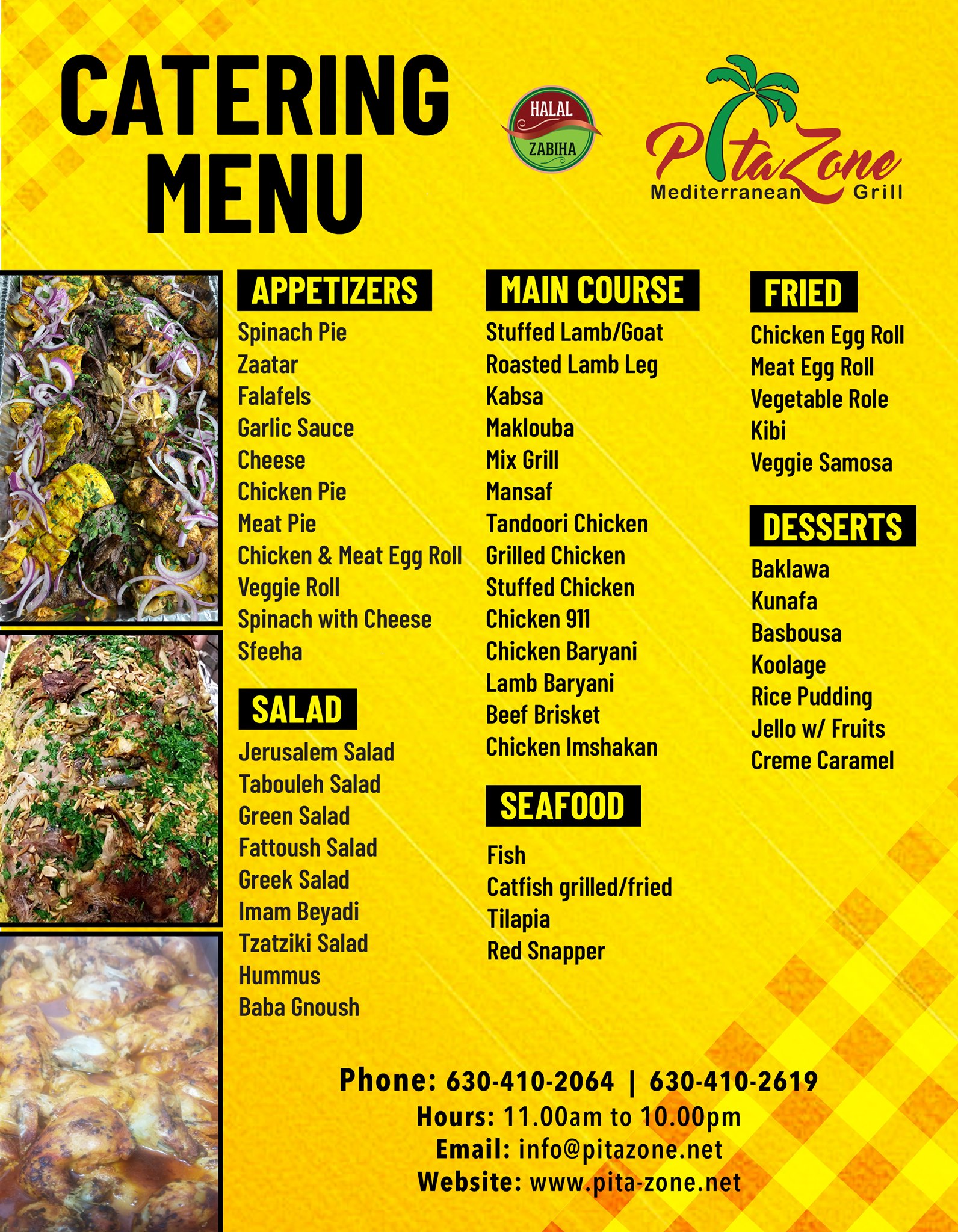 CATERING MENU

HALAL
ZABIHA

PitaZone
Mediterranean Grill

APPETIZERS
Spinach Pie
Zaatar
Falafels
Garlic Sauce
Cheese
Chicken Pie
Meat Pie
Chicken & Meat Egg Roll
Veggie Roll
Spinach with Cheese
Sfeeha

SALAD
Jerusalem Salad
Tabouleh Salad
Green Salad
Fattoush Salad
Greek Salad
Imam Beyadi
Tzatziki Salad
Hummus
Baba Gnoush

MAIN COURSE
Stuffed Lamb/Goat
Roasted Lamb Leg
Kabsa
Maklouba
Mix Grill
Mansaf
Tandoori Chicken
Grilled Chicken
Stuffed Chicken
Chicken 911
Chicken Baryani
Lamb Baryani
Beef Brisket
Chicken Imshakan

SEAFOOD
Fish
Catfish grilled/fried
Tilapia
Red Snapper

FRIED
Chicken Egg Roll
Meat Egg Roll
Vegetable Role
Kibi
Veggie Samosa

DESSERTS
Baklawa
Kunafa
Basbousa
Koolage
Rice Pudding
Jello w/ Fruits
Creme Caramel

Phone: 630-410-2064 | 630-410-2619
Hours: 11.00am to 10.00pm
Email: info@pitazone.net
Website: www.pita-zone.net